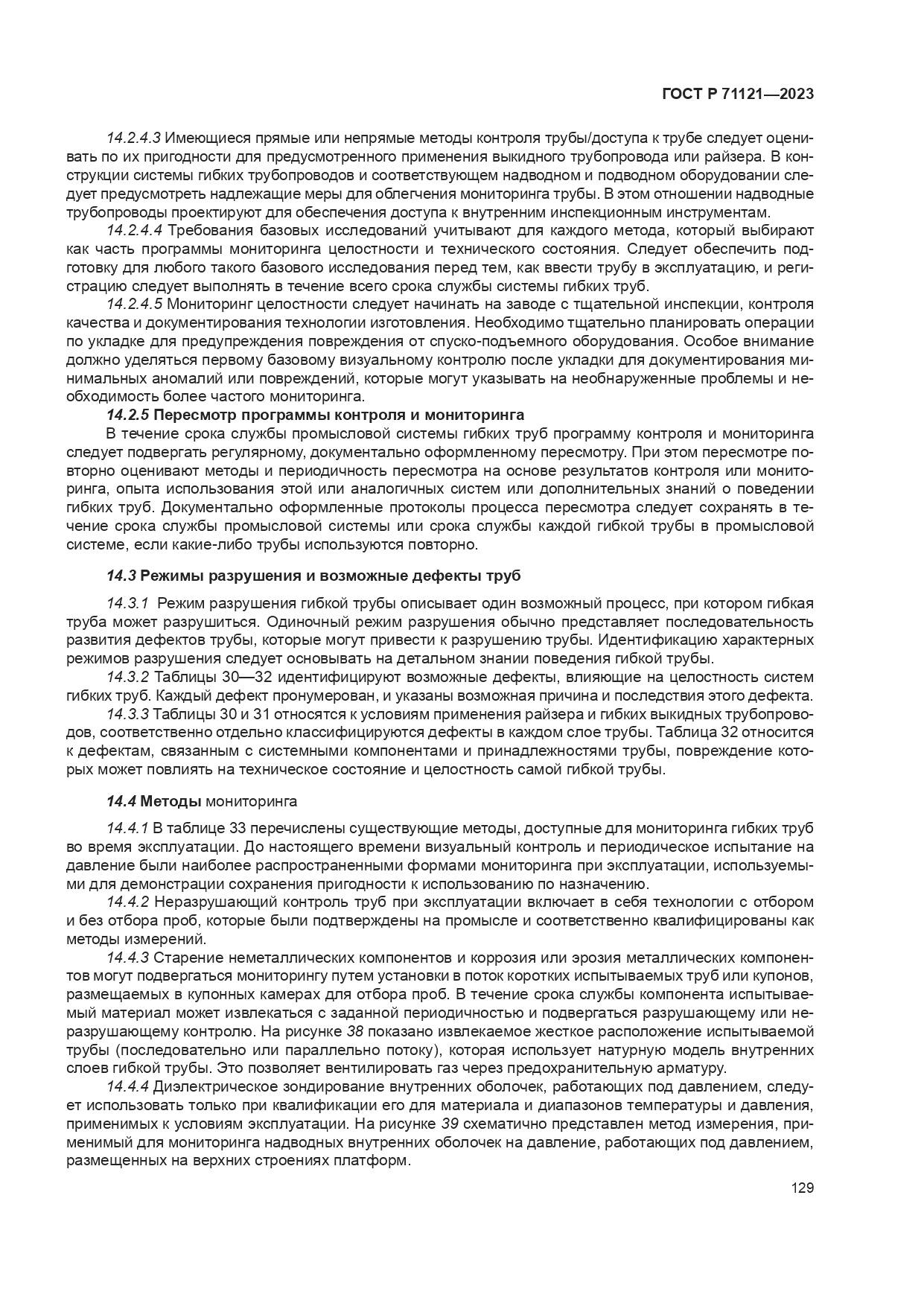 ГОСТ Р 71121—2023

14.2.4.3 Имеющиеся прямые или непрямые методы контроля трубы/доступа к трубе следует оценивать по их пригодности для предусмотренного применения выкидного трубопровода или райзера. В конструкции системы гибких трубопроводов и соответствующем надводном и подводном оборудовании следует предусмотреть надлежащие меры для облегчения мониторинга трубы. В этом отношении надводные трубопроводы проектируют для обеспечения доступа к внутренним инспекционным инструментам.

14.2.4.4 Требования базовых исследований учитывают для каждого метода, который выбирают как часть программы мониторинга целостности и технического состояния. Следует обеспечить подготовку для любого такого базового исследования перед тем, как ввести трубу в эксплуатацию, и регистрацию следует выполнять в течение всего срока службы системы гибких труб.

14.2.4.5 Мониторинг целостности следует начинать на заводе с тщательной инспекции, контроля качества и документирования технологии изготовления. Необходимо тщательно планировать операции по укладке для предупреждения повреждения от спуско-подъемного оборудования. Особое внимание должно уделяться первому базовому визуальному контролю после укладки для документирования минимальных аномалий или повреждений, которые могут указывать на необнаруженные проблемы и необходимость более частого мониторинга.

14.2.5 Пересмотр программы контроля и мониторинга

В течение срока службы промысловой системы гибких труб программу контроля и мониторинга следует подвергать регулярному, документально оформленному пересмотру. При этом пересмотре повторно оценивают методы и периодичность пересмотра на основе результатов контроля или мониторинга, опыта использования этой или аналогичных систем или дополнительных знаний о поведении гибких труб. Документально оформленные протоколы процесса пересмотра следует сохранять в течение срока службы промысловой системы или срока службы каждой гибкой трубы в промысловой системе, если какие-либо трубы используются повторно.

14.3 Режимы разрушения и возможные дефекты труб

14.3.1 Режим разрушения гибкой трубы описывает один возможный процесс, при котором гибкая труба может разрушиться. Одиночный режим разрушения обычно представляет последовательность развития дефектов трубы, которые могут привести к разрушению трубы. Идентификацию характерных режимов разрушения следует основывать на детальном знании поведения гибкой трубы.

14.3.2 Таблицы 30—32 идентифицируют возможные дефекты, влияющие на целостность систем гибких труб. Каждый дефект пронумерован, и указаны возможная причина и последствия этого дефекта.

14.3.3 Таблицы 30 и 31 относятся к условиям применения райзера и гибких выкидных трубопроводов, соответственно отдельно классифицируются дефекты в каждом слое трубы. Таблица 32 относится к дефектам, связанным с системными компонентами и принадлежностями трубы, повреждение которых может повлиять на техническое состояние и целостность самой гибкой трубы.

14.4 Методы мониторинга

14.4.1 В таблице 33 перечислены существующие методы, доступные для мониторинга гибких труб во время эксплуатации. До настоящего времени визуальный контроль и периодическое испытание на давление были наиболее распространенными формами мониторинга при эксплуатации, используемыми для демонстрации сохранения пригодности к использованию по назначению.

14.4.2 Неразрушающий контроль труб при эксплуатации включает в себя технологии с отбором и без отбора проб, которые были подтверждены на промысле и соответственно квалифицированы как методы измерений.

14.4.3 Старение неметаллических компонентов и коррозия или эрозия металлических компонентов могут подвергаться мониторингу путем установки в поток коротких испытываемых труб или купонов, размещаемых в купонных камерах для отбора проб. В течение срока службы компонента испытываемый материал может извлекаться с заданной периодичностью и подвергаться разрушающему или неразрушающему контролю. На рисунке 38 показано извлекаемое жесткое расположение испытываемой трубы (последовательно или параллельно потоку), которая использует натурную модель внутренних слоев гибкой трубы. Это позволяет вентилировать газ через предохранительную арматуру.

14.4.4 Диэлектрическое зондирование внутренних оболочек, работающих под давлением, следует использовать только при квалификации его для материала и диапазонов температуры и давления, применимых к условиям эксплуатации. На рисунке 39 схематично представлен метод измерения, применимый для мониторинга надводных внутренних оболочек на давление, работающих под давлением, размещенных на верхних строениях платформ.

129